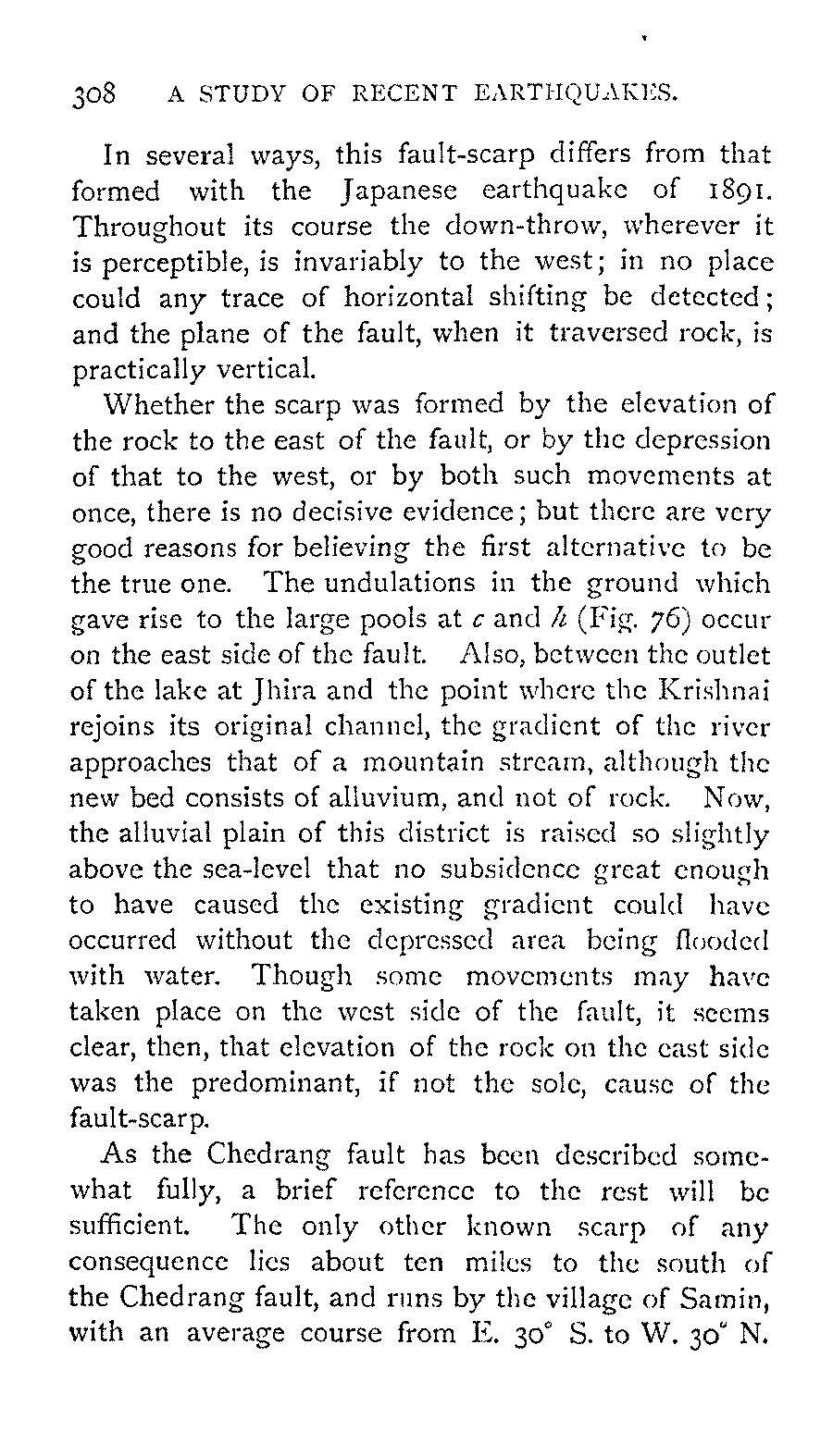 308 A STUDY OF RECENT EARTHQUAKES.

In several ways, this fault-scarp differs from that formed with the Japanese earthquake of 1891. Throughout its course the down-throw, wherever it is perceptible, is invariably to the west; in no place could any trace of horizontal shifting be detected; and the plane of the fault, when it traversed rock, is practically vertical.

Whether the scarp was formed by the elevation of the rock to the east of the fault, or by the depression of that to the west, or by both such movements at once, there is no decisive evidence; but there are very good reasons for believing the first alternative to be the true one. The undulations in the ground which gave rise to the large pools at $c$ and $h$ (Fig. 76) occur on the east side of the fault. Also, between the outlet of the lake at Jhira and the point where the Krishnai rejoins its original channel, the gradient of the river approaches that of a mountain stream, although the new bed consists of alluvium, and not of rock. Now, the alluvial plain of this district is raised so slightly above the sea-level that no subsidence great enough to have caused the existing gradient could have occurred without the depressed area being flooded with water. Though some movements may have taken place on the west side of the fault, it seems clear, then, that elevation of the rock on the east side was the predominant, if not the sole, cause of the fault-scarp.

As the Chedrang fault has been described somewhat fully, a brief reference to the rest will be sufficient. The only other known scarp of any consequence lies about ten miles to the south of the Chedrang fault, and runs by the village of Samin, with an average course from E. 30° S. to W. 30° N.